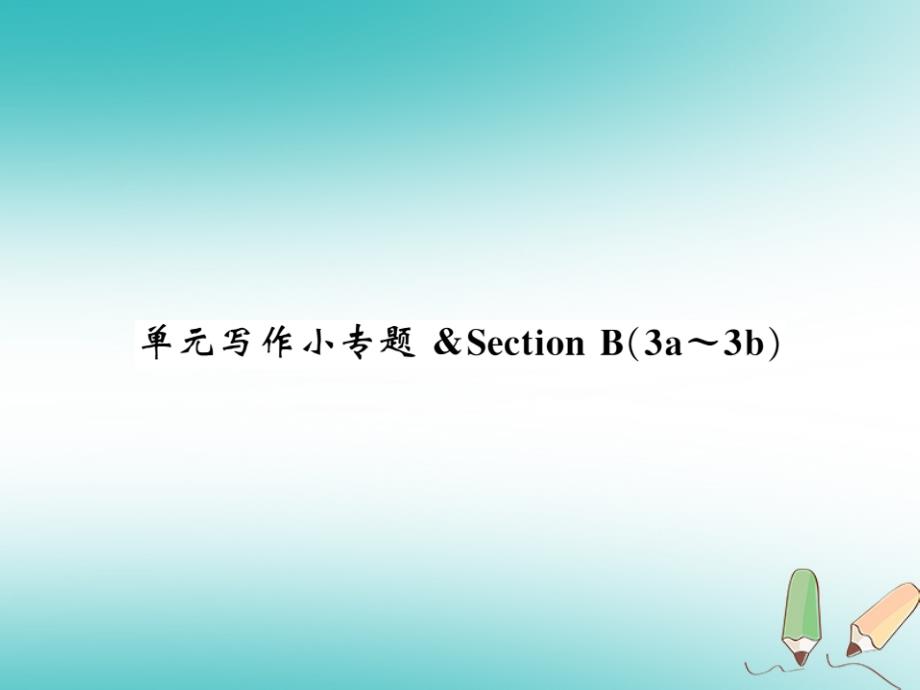 单元写作小专题 &Section B(3a～3b)